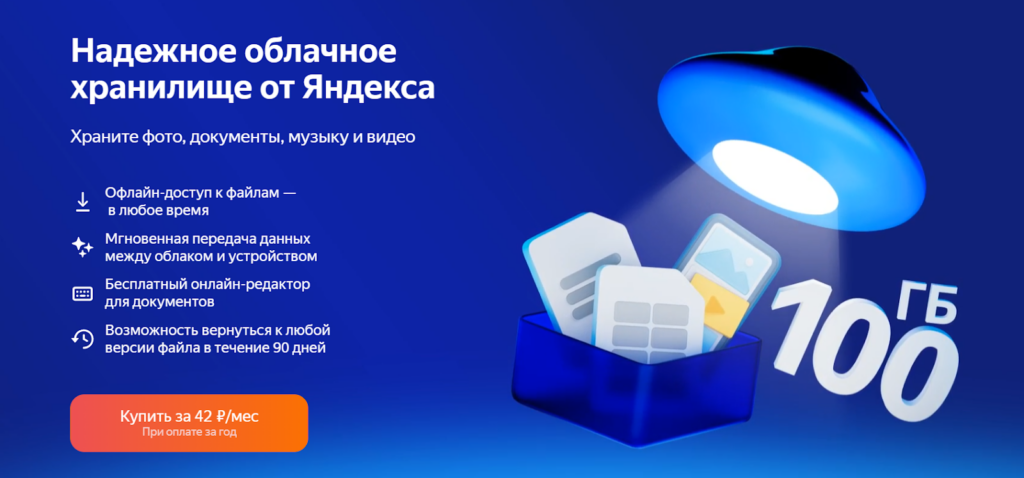 Надежное облачное хранилище от Яндекса

Храните фото, документы, музыку и видео

Офлайн-доступ к файлам — в любое время

Мгновенная передача данных между облаком и устройством

Бесплатный онлайн-редактор для документов

Возможность вернуться к любой версии файла в течение 90 дней

Купить за 42 ₽/мес
При оплате за год

100 ГБ